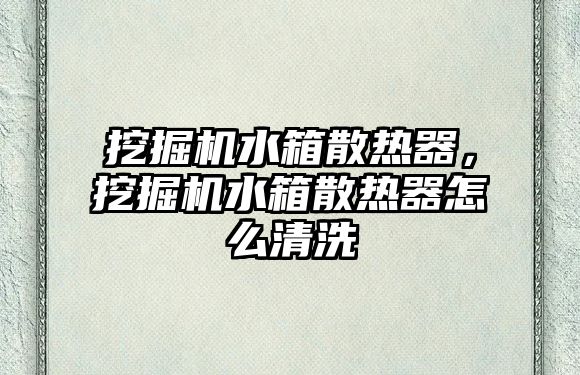 挖掘机水箱散热器，挖掘机水箱散热器怎么清洗